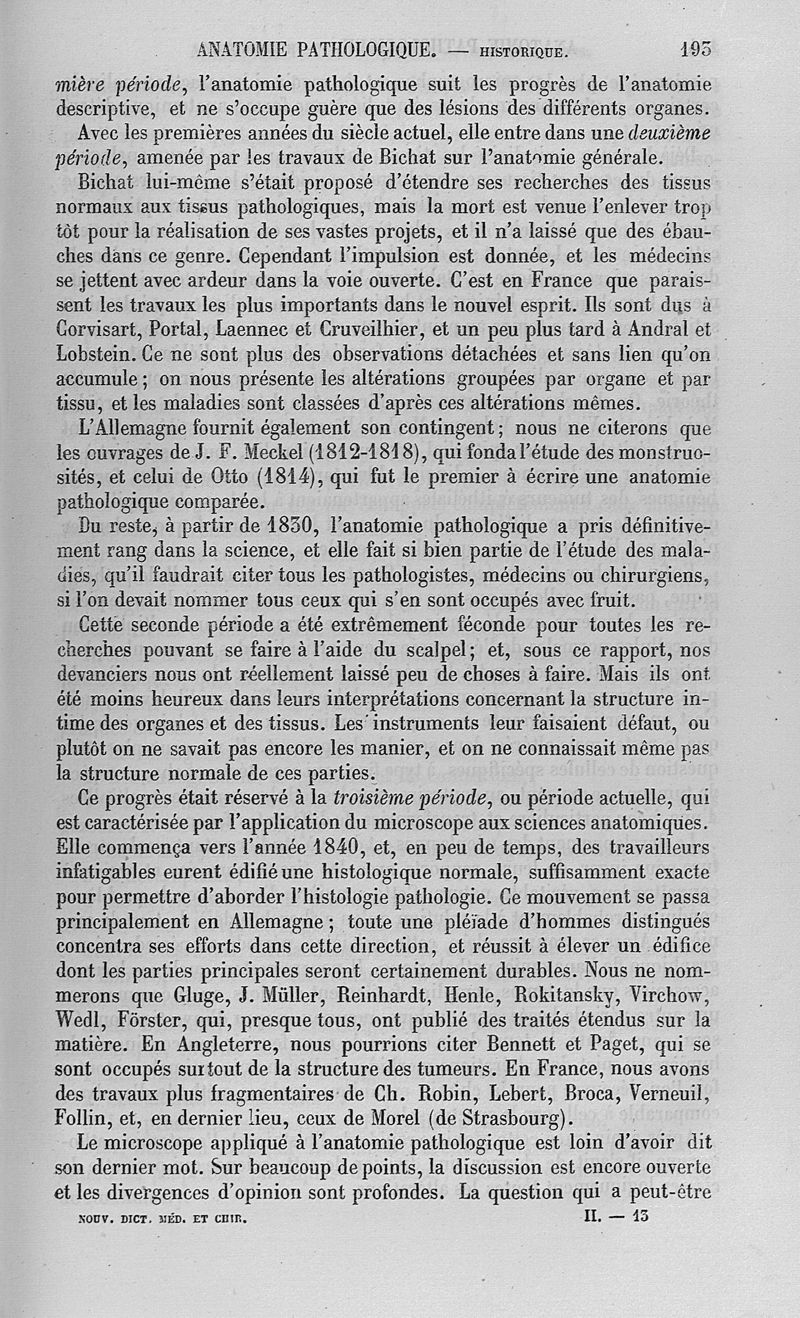 ANATOMIE PATHOLOGIQUE. — HISTORIQUE. 193

mière période, l'anatomie pathologique suit les progrès de l'anatomie descriptive, et ne s'occupe guère que des lésions des différents organes.

Avec les premières années du siècle actuel, elle entre dans une deuxième période, amenée par les travaux de Bichat sur l'anatomie générale.

Bichat lui-même s'était proposé d'étendre ses recherches des tissus normaux aux tissus pathologiques, mais la mort est venue l'enlever trop tôt pour la réalisation de ses vastes projets, et il n'a laissé que des ébauches dans ce genre. Cependant l'impulsion est donnée, et les médecins se jettent avec ardeur dans la voie ouverte. C'est en France que paraissent les travaux les plus importants dans le nouvel esprit. Ils sont dus à Corvisart, Portal, Laennec et Cruveilhier, et un peu plus tard à Andral et Lobstein. Ce ne sont plus des observations détachées et sans lien qu'on accumule; on nous présente les altérations groupées par organe et par tissu, et les maladies sont classées d'après ces altérations mêmes.

L'Allemagne fournit également son contingent; nous ne citerons que les ouvrages de J. F. Meckel (1812-1818), qui fonda l'étude des monstruosités, et celui de Otto (1814), qui fut le premier à écrire une anatomie pathologique comparée.

Du reste, à partir de 1830, l'anatomie pathologique a pris définitivement rang dans la science, et elle fait si bien partie de l'étude des maladies, qu'il faudrait citer tous les pathologistes, médecins ou chirurgiens, si l'on devait nommer tous ceux qui s'en sont occupés avec fruit.

Cette seconde période a été extrêmement féconde pour toutes les recherches pouvant se faire à l'aide du scalpel; et, sous ce rapport, nos devanciers nous ont réellement laissé peu de choses à faire. Mais ils ont été moins heureux dans leurs interprétations concernant la structure intime des organes et des tissus. Les instruments leur faisaient défaut, ou plutôt on ne savait pas encore les manier, et on ne connaissait même pas la structure normale de ces parties.

Ce progrès était réservé à la troisième période, ou période actuelle, qui est caractérisée par l'application du microscope aux sciences anatomiques. Elle commença vers l'année 1840, et, en peu de temps, des travailleurs infatigables eurent édifié une histologique normale, suffisamment exacte pour permettre d'aborder l'histologie pathologie. Ce mouvement se passa principalement en Allemagne; toute une pléïade d'hommes distingués concentra ses efforts dans cette direction, et réussit à élever un édifice dont les parties principales seront certainement durables. Nous ne nommerons que Gluge, J. Müller, Reinhardt, Henle, Rokitansky, Virchow, Wedl, Förster, qui, presque tous, ont publié des traités étendus sur la matière. En Angleterre, nous pourrions citer Bennett et Paget, qui se sont occupés surtout de la structure des tumeurs. En France, nous avons des travaux plus fragmentaires de Ch. Robin, Lebert, Broca, Verneuil, Follin, et, en dernier lieu, ceux de Morel (de Strasbourg).

Le microscope appliqué à l'anatomie pathologique est loin d'avoir dit son dernier mot. Sur beaucoup de points, la discussion est encore ouverte et les divergences d'opinion sont profondes. La question qui a peut-être

NOUV. DICT. MÉD. ET CHIR. II. — 13